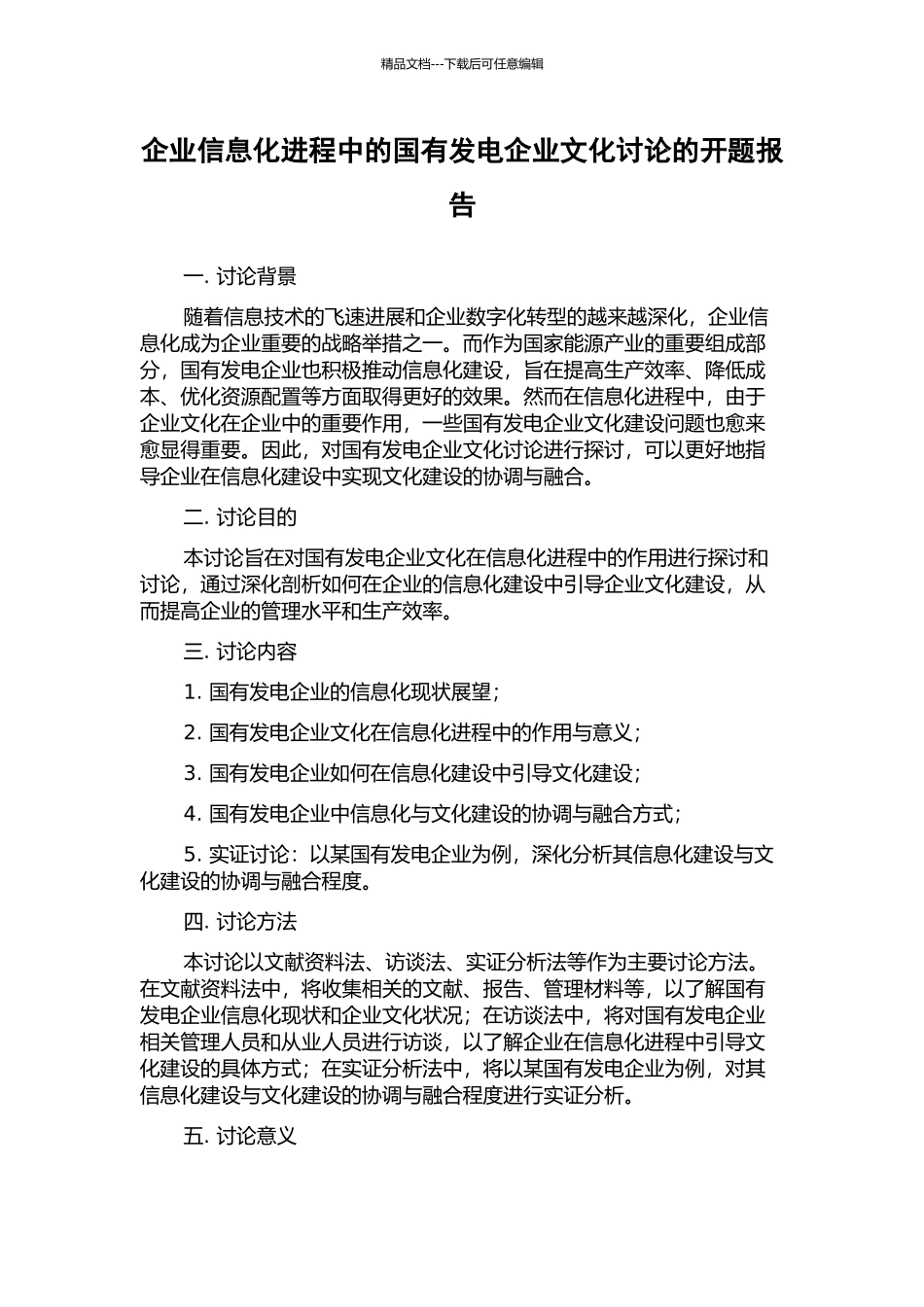 精品文档---下载后可任意编辑

企业信息化进程中的国有发电企业文化讨论的开题报告

一. 讨论背景

随着信息技术的飞速进展和企业数字化转型的越来越深化，企业信息化成为企业重要的战略举措之一。而作为国家能源产业的重要组成部分，国有发电企业也积极推动信息化建设，旨在提高生产效率、降低成本、优化资源配置等方面取得更好的效果。然而在信息化进程中，由于企业文化在企业中的重要作用，一些国有发电企业文化建设问题也愈来愈显得重要。因此，对国有发电企业文化讨论进行探讨，可以更好地指导企业在信息化建设中实现文化建设的协调与融合。

二. 讨论目的

本讨论旨在对国有发电企业文化在信息化进程中的作用进行探讨和讨论，通过深化剖析如何在企业的信息化建设中引导企业文化建设，从而提高企业的管理水平和生产效率。

三. 讨论内容

1. 国有发电企业的信息化现状展望；

2. 国有发电企业文化在信息化进程中的作用与意义；

3. 国有发电企业如何在信息化建设中引导文化建设；

4. 国有发电企业中信息化与文化建设的协调与融合方式；

5. 实证讨论：以某国有发电企业为例，深化分析其信息化建设与文化建设的协调与融合程度。

四. 讨论方法

本讨论以文献资料法、访谈法、实证分析法等作为主要讨论方法。在文献资料法中，将收集相关的文献、报告、管理材料等，以了解国有发电企业信息化现状和企业文化状况；在访谈法中，将对国有发电企业相关管理人员和从业人员进行访谈，以了解企业在信息化进程中引导文化建设的具体方式；在实证分析法中，将以某国有发电企业为例，对其信息化建设与文化建设的协调与融合程度进行实证分析。

五. 讨论意义